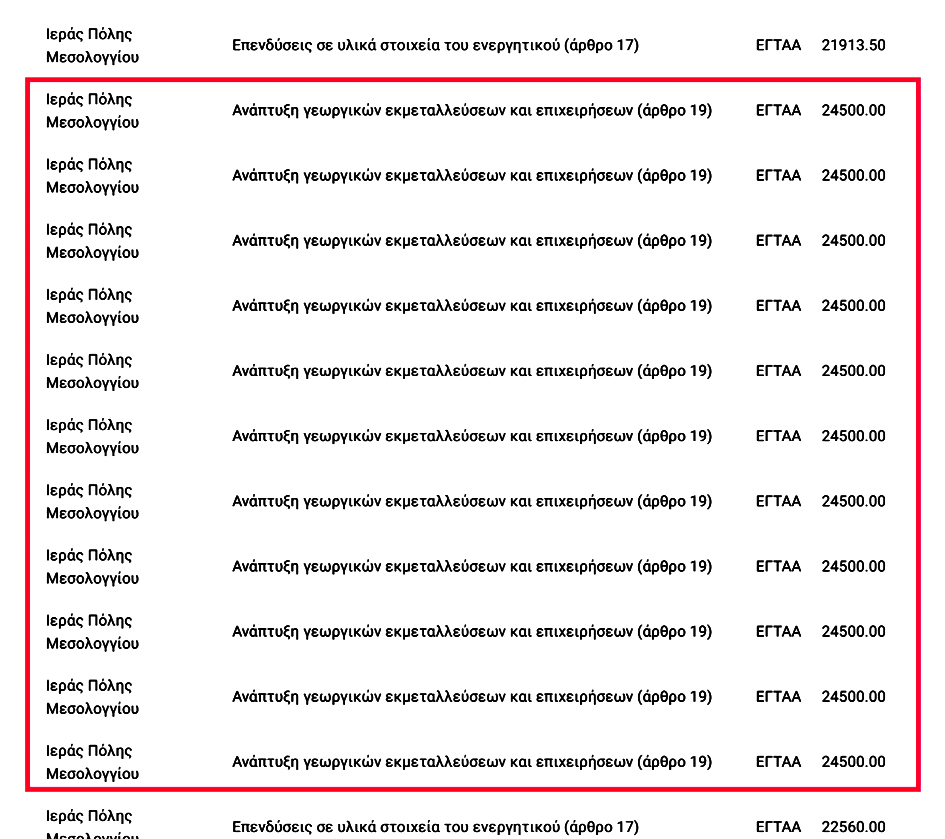 | | | | |
|---|---|---|---|
| Ιεράς Πόλης Μεσολογγίου | Επενδύσεις σε υλικά στοιχεία του ενεργητικού (άρθρο 17) | ΕΓΤΑΑ | 21913.50 |
| Ιεράς Πόλης Μεσολογγίου | Ανάπτυξη γεωργικών εκμεταλλεύσεων και επιχειρήσεων (άρθρο 19) | ΕΓΤΑΑ | 24500.00 |
| Ιεράς Πόλης Μεσολογγίου | Ανάπτυξη γεωργικών εκμεταλλεύσεων και επιχειρήσεων (άρθρο 19) | ΕΓΤΑΑ | 24500.00 |
| Ιεράς Πόλης Μεσολογγίου | Ανάπτυξη γεωργικών εκμεταλλεύσεων και επιχειρήσεων (άρθρο 19) | ΕΓΤΑΑ | 24500.00 |
| Ιεράς Πόλης Μεσολογγίου | Ανάπτυξη γεωργικών εκμεταλλεύσεων και επιχειρήσεων (άρθρο 19) | ΕΓΤΑΑ | 24500.00 |
| Ιεράς Πόλης Μεσολογγίου | Ανάπτυξη γεωργικών εκμεταλλεύσεων και επιχειρήσεων (άρθρο 19) | ΕΓΤΑΑ | 24500.00 |
| Ιεράς Πόλης Μεσολογγίου | Ανάπτυξη γεωργικών εκμεταλλεύσεων και επιχειρήσεων (άρθρο 19) | ΕΓΤΑΑ | 24500.00 |
| Ιεράς Πόλης Μεσολογγίου | Ανάπτυξη γεωργικών εκμεταλλεύσεων και επιχειρήσεων (άρθρο 19) | ΕΓΤΑΑ | 24500.00 |
| Ιεράς Πόλης Μεσολογγίου | Ανάπτυξη γεωργικών εκμεταλλεύσεων και επιχειρήσεων (άρθρο 19) | ΕΓΤΑΑ | 24500.00 |
| Ιεράς Πόλης Μεσολογγίου | Ανάπτυξη γεωργικών εκμεταλλεύσεων και επιχειρήσεων (άρθρο 19) | ΕΓΤΑΑ | 24500.00 |
| Ιεράς Πόλης Μεσολογγίου | Ανάπτυξη γεωργικών εκμεταλλεύσεων και επιχειρήσεων (άρθρο 19) | ΕΓΤΑΑ | 24500.00 |
| Ιεράς Πόλης Μεσολογγίου | Ανάπτυξη γεωργικών εκμεταλλεύσεων και επιχειρήσεων (άρθρο 19) | ΕΓΤΑΑ | 24500.00 |
| Ιεράς Πόλης Μεσολογγίου | Επενδύσεις σε υλικά στοιχεία του ενεργητικού (άρθρο 17) | ΕΓΤΑΑ | 22560.00 |